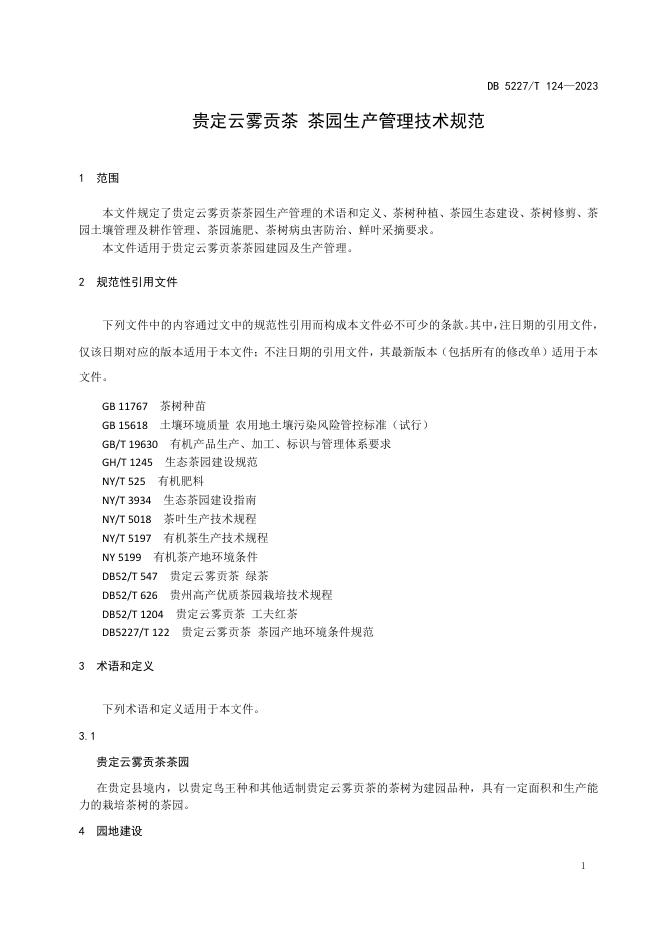 DB 5227/T 124—2023

贵定云雾贡茶 茶园生产管理技术规范

1 范围

本文件规定了贵定云雾贡茶茶园生产管理的术语和定义、茶树种植、茶园生态建设、茶树修剪、茶园土壤管理及耕作管理、茶园施肥、茶树病虫害防治、鲜叶采摘要求。
本文件适用于贵定云雾贡茶茶园建园及生产管理。

2 规范性引用文件

下列文件中的内容通过文中的规范性引用而构成本文件必不可少的条款。其中，注日期的引用文件，仅该日期对应的版本适用于本文件；不注日期的引用文件，其最新版本（包括所有的修改单）适用于本文件。

GB 11767 茶树种苗
GB 15618 土壤环境质量 农用地土壤污染风险管控标准（试行）
GB/T 19630 有机产品生产、加工、标识与管理体系要求
GH/T 1245 生态茶园建设规范
NY/T 525 有机肥料
NY/T 3934 生态茶园建设指南
NY/T 5018 茶叶生产技术规程
NY/T 5197 有机茶生产技术规程
NY 5199 有机茶产地环境条件
DB52/T 547 贵定云雾贡茶 绿茶
DB52/T 626 贵州高产优质茶园栽培技术规程
DB52/T 1204 贵定云雾贡茶 工夫红茶
DB5227/T 122 贵定云雾贡茶 茶园产地环境条件规范

3 术语和定义

下列术语和定义适用于本文件。

3.1

贵定云雾贡茶茶园

在贵定县境内，以贵定鸟王种和其他适制贵定云雾贡茶的茶树为建园品种，具有一定面积和生产能力的栽培茶树的茶园。

4 园地建设

1